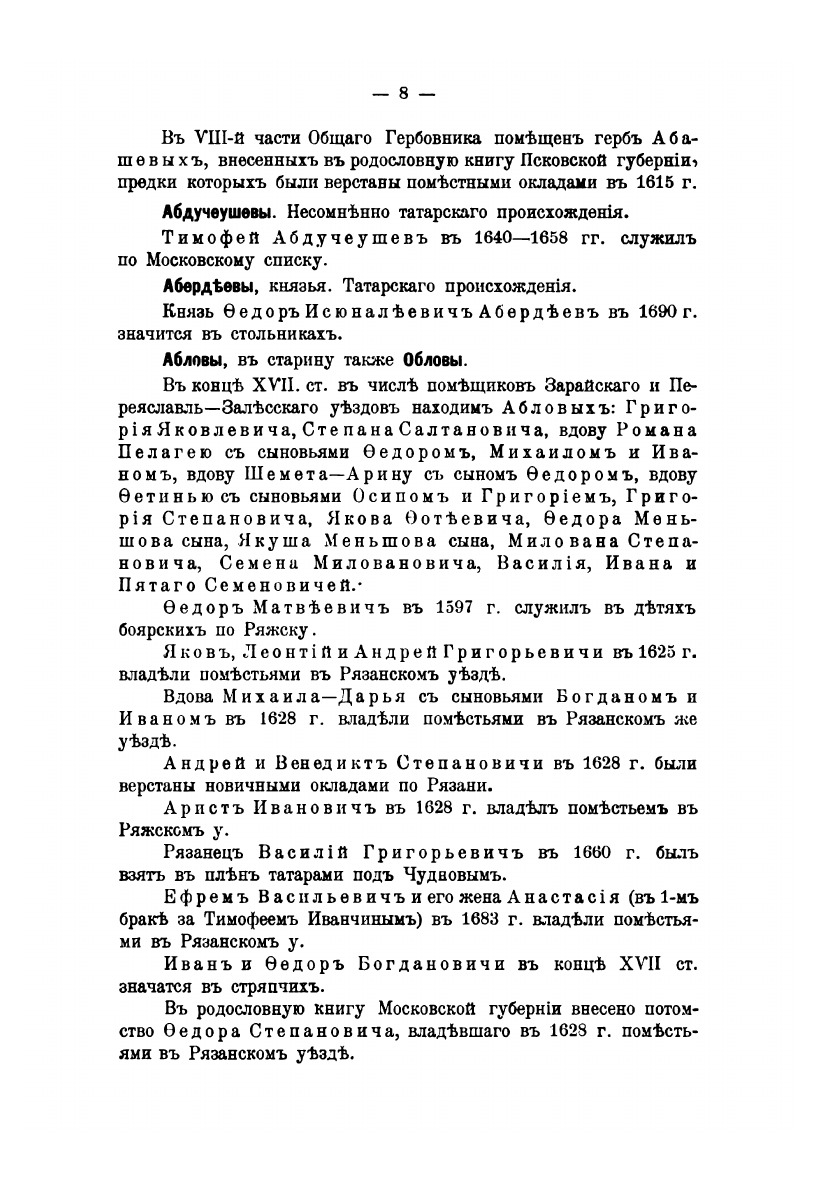 — 8 —

Въ VIII-й части Общаго Гербовника помѣщенъ гербъ Абашевыхъ, внесенныхъ въ родословную книгу Псковской губерніи, предки которыхъ были верстаны помѣстными окладами въ 1615 г.

Абдучеушевы. Несомнѣнно татарскаго происхожденія.

Тимофей Абдучеушевъ въ 1640—1658 гг. служилъ по Московскому списку.

Абердѣевы, князья. Татарскаго происхожденія.

Князь Ѳедоръ Исюналѣевичъ Абердѣевъ въ 1690 г. значится въ стольникахъ.

Абловы, въ старину также Обловы.

Въ концѣ XVII. ст. въ числѣ помѣщиковъ Зарайскаго и Переяславль—Залѣсскаго уѣздовъ находимъ Абловыхъ: Григорія Яковлевича, Степана Салтановича, вдову Романа Пелагею съ сыновьями Ѳедоромъ, Михаиломъ и Иваномъ, вдову Шемета—Арину съ сыномъ Ѳедоромъ, вдову Ѳетинью съ сыновьями Осипомъ и Григоріемъ, Григорія Степановича, Якова Ѳотѣевича, Ѳедора Меньшова сына, Якуша Меньшова сына, Милована Степановича, Семена Миловановича, Василія, Ивана и Пятаго Семеновичей.

Ѳедоръ Матвѣевичъ въ 1597 г. служилъ въ дѣтяхъ боярскихъ по Ряжску.

Яковъ, Леонтій и Андрей Григорьевичи въ 1625 г. владѣли помѣстьями въ Рязанскомъ уѣздѣ.

Вдова Михаила—Дарья съ сыновьями Богданомъ и Иваномъ въ 1628 г. владѣли помѣстьями въ Рязанскомъ же уѣздѣ.

Андрей и Венедиктъ Степановичи въ 1628 г. были верстаны новичными окладами по Рязани.

Аристъ Ивановичъ въ 1628 г. владѣлъ помѣстьемъ въ Ряжскомъ у.

Рязанецъ Василій Григорьевичъ въ 1660 г. былъ взятъ въ плѣнъ татарами подъ Чудновымъ.

Ефремъ Васильевичъ и его жена Анастасія (въ 1-мъ бракѣ за Тимофеемъ Иванчинымъ) въ 1683 г. владѣли помѣстьями въ Рязанскомъ у.

Иванъ и Ѳедоръ Богдановичи въ концѣ XVII ст. значатся въ стряпчихъ.

Въ родословную книгу Московской губерніи внесено потомство Ѳедора Степановича, владѣвшаго въ 1628 г. помѣстьями въ Рязанскомъ уѣздѣ.